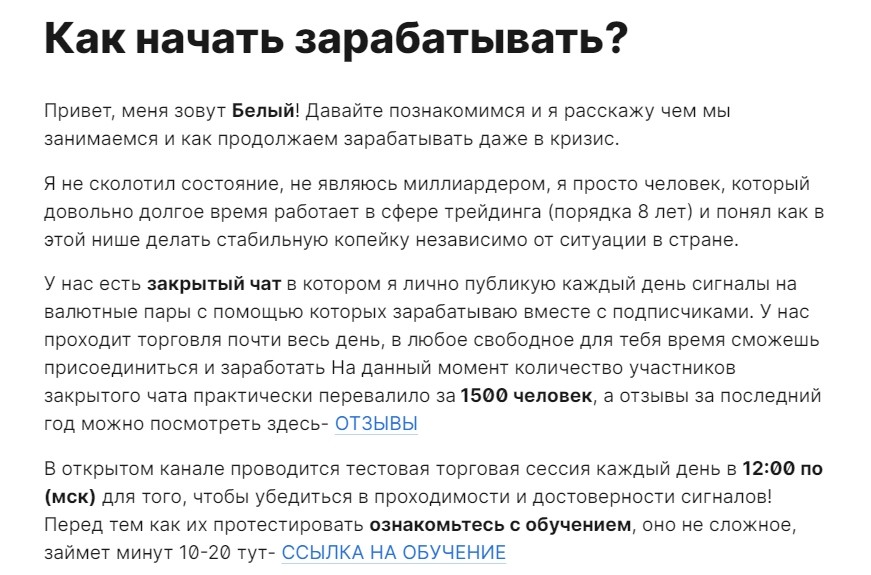 Как начать зарабатывать?

Привет, меня зовут Белый! Давайте познакомимся и я расскажу чем мы занимаемся и как продолжаем зарабатывать даже в кризис.

Я не сколотил состояние, не являюсь миллиардером, я просто человек, который довольно долгое время работает в сфере трейдинга (порядка 8 лет) и понял как в этой нише делать стабильную копейку независимо от ситуации в стране.

У нас есть закрытый чат в котором я лично публикую каждый день сигналы на валютные пары с помощью которых зарабатываю вместе с подписчиками. У нас проходит торговля почти весь день, в любое свободное для тебя время сможешь присоединиться и заработать На данный момент количество участников закрытого чата практически перевалило за 1500 человек, а отзывы за последний год можно посмотреть здесь- ОТЗЫВЫ

В открытом канале проводится тестовая торговая сессия каждый день в 12:00 по (мск) для того, чтобы убедиться в проходимости и достоверности сигналов! Перед тем как их протестировать ознакомьтесь с обучением, оно не сложное, займет минут 10-20 тут- ССЫЛКА НА ОБУЧЕНИЕ